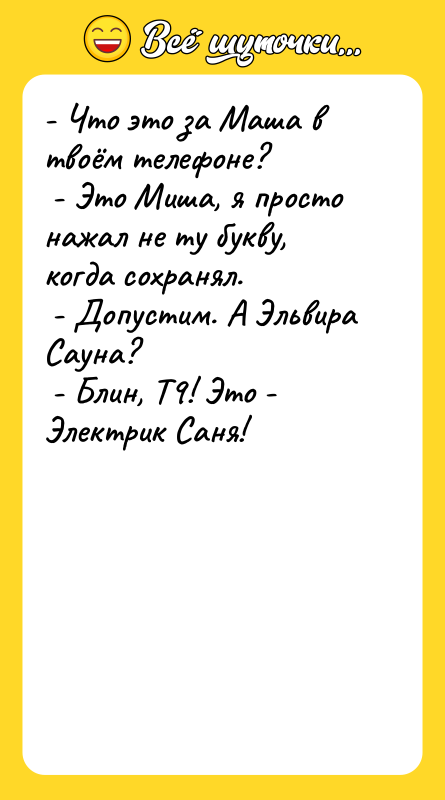 Всё шуточки...

- Что это за Маша в твоём телефоне?
- Это Миша, я просто нажал не ту букву, когда сохранял.
- Допустим. А Эльвира Сауна?
- Блин, Т9! Это - Электрик Саня!